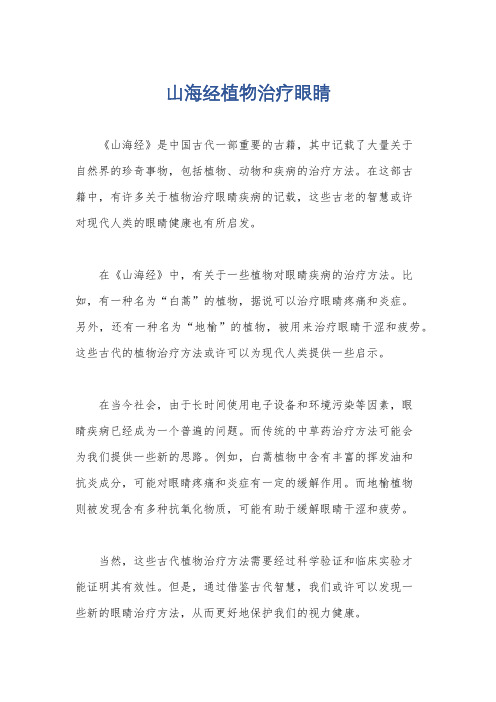 山海经植物治疗眼睛

《山海经》是中国古代一部重要的古籍，其中记载了大量关于自然界的珍奇事物，包括植物、动物和疾病的治疗方法。在这部古籍中，有许多关于植物治疗眼睛疾病的记载，这些古老的智慧或许对现代人类的眼睛健康也有所启发。

在《山海经》中，有关于一些植物对眼睛疾病的治疗方法。比如，有一种名为“白蒿”的植物，据说可以治疗眼睛疼痛和炎症。另外，还有一种名为“地榆”的植物，被用来治疗眼睛干涩和疲劳。这些古代的植物治疗方法或许可以为现代人类提供一些启示。

在当今社会，由于长时间使用电子设备和环境污染等因素，眼睛疾病已经成为一个普遍的问题。而传统的中草药治疗方法可能会为我们提供一些新的思路。例如，白蒿植物中含有丰富的挥发油和抗炎成分，可能对眼睛疼痛和炎症有一定的缓解作用。而地榆植物则被发现含有多种抗氧化物质，可能有助于缓解眼睛干涩和疲劳。

当然，这些古代植物治疗方法需要经过科学验证和临床实验才能证明其有效性。但是，通过借鉴古代智慧，我们或许可以发现一些新的眼睛治疗方法，从而更好地保护我们的视力健康。